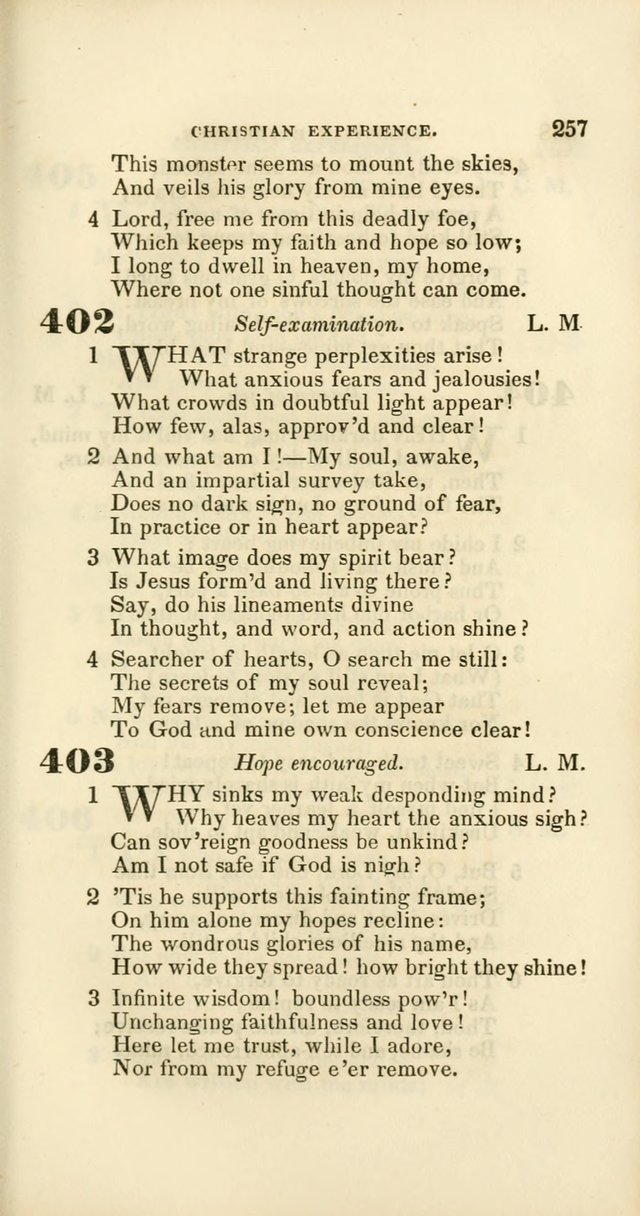 CHRISTIAN EXPERIENCE. 257

This monster seems to mount the skies,
And veils his glory from mine eyes.

4 Lord, free me from this deadly foe,
Which keeps my faith and hope so low;
I long to dwell in heaven, my home,
Where not one sinful thought can come.

402 Self-examination. L. M.

1 WHAT strange perplexities arise!
What anxious fears and jealousies!
What crowds in doubtful light appear!
How few, alas, approv'd and clear!

2 And what am I!—My soul, awake,
And an impartial survey take,
Does no dark sign, no ground of fear,
In practice or in heart appear?

3 What image does my spirit bear?
Is Jesus form'd and living there?
Say, do his lineaments divine
In thought, and word, and action shine?

4 Searcher of hearts, O search me still:
The secrets of my soul reveal;
My fears remove; let me appear
To God and mine own conscience clear!

403 Hope encouraged. L. M.

1 WHY sinks my weak desponding mind?
Why heaves my heart the anxious sigh?
Can sov'reign goodness be unkind?
Am I not safe if God is nigh?

2 'Tis he supports this fainting frame;
On him alone my hopes recline:
The wondrous glories of his name,
How wide they spread! how bright they shine!

3 Infinite wisdom! boundless pow'r!
Unchanging faithfulness and love!
Here let me trust, while I adore,
Nor from my refuge e'er remove.